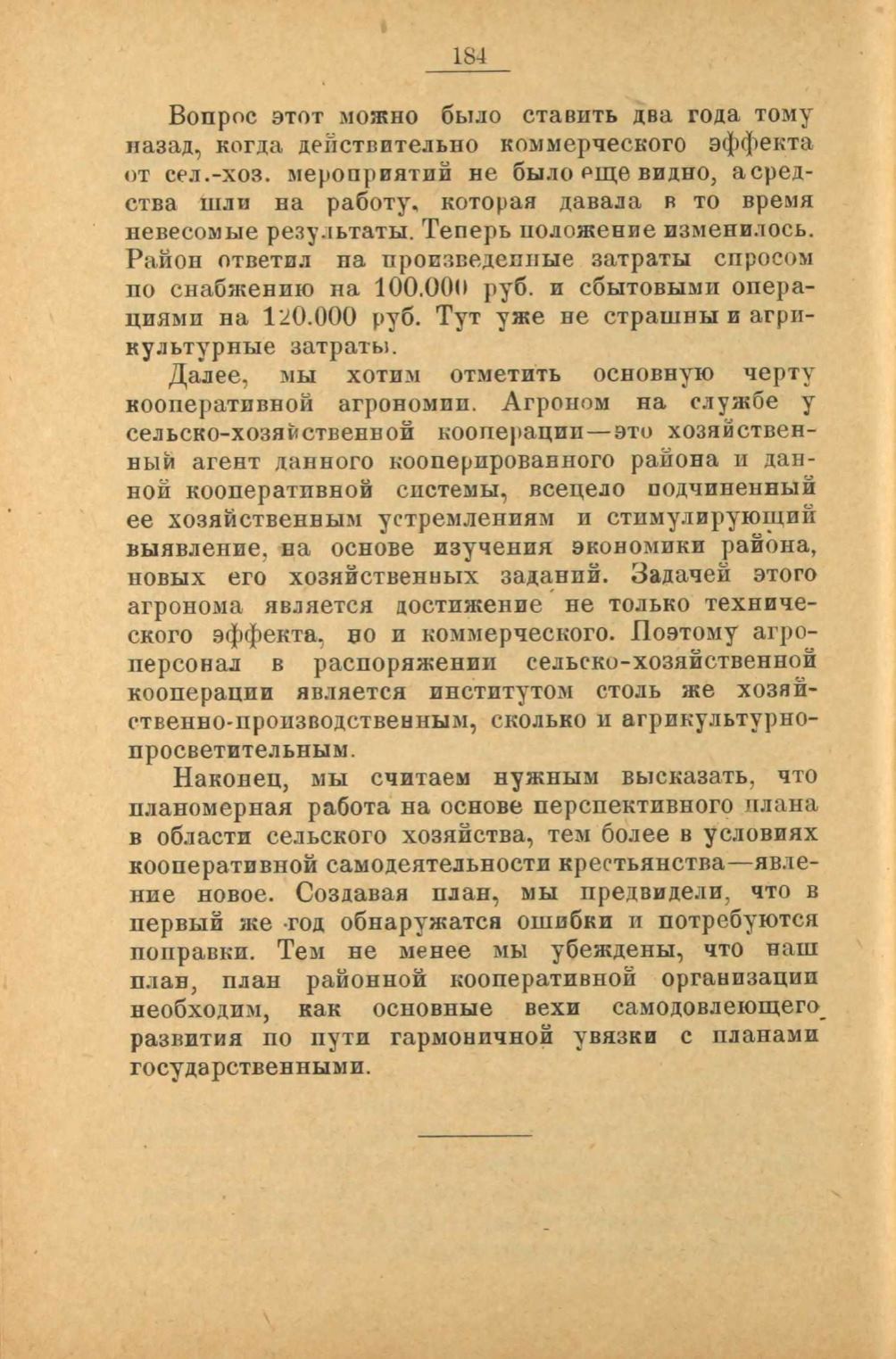 184

Вопрос этот можно было ставить два года тому назад, когда действительно коммерческого эффекта от сел.-хоз. мероприятий не было еще видно, а средства шли на работу, которая давала в то время невесомые результаты. Теперь положение изменилось. Район ответил на произведенные затраты спросом по снабжению на 100.000 руб. и сбытовыми операциями на 120.000 руб. Тут уже не страшны и агрикультурные затраты.

Далее, мы хотим отметить основную черту кооперативной агрономии. Агроном на службе у сельско-хозяйственной кооперации—это хозяйственный агент данного кооперированного района и данной кооперативной системы, всецело подчиненный ее хозяйственным устремлениям и стимулирующий выявление, на основе изучения экономики района, новых его хозяйственных заданий. Задачей этого агронома является достижение не только технического эффекта, но и коммерческого. Поэтому агроперсонал в распоряжении сельско-хозяйственной кооперации является институтом столь же хозяйственно-производственным, сколько и агрикультурно-просветительным.

Наконец, мы считаем нужным высказать, что планомерная работа на основе перспективного плана в области сельского хозяйства, тем более в условиях кооперативной самодеятельности крестьянства—явление новое. Создавая план, мы предвидели, что в первый же год обнаружатся ошибки и потребуются поправки. Тем не менее мы убеждены, что наш план, план районной кооперативной организации необходим, как основные вехи самодовлеющего развития по пути гармоничной увязки с планами государственными.